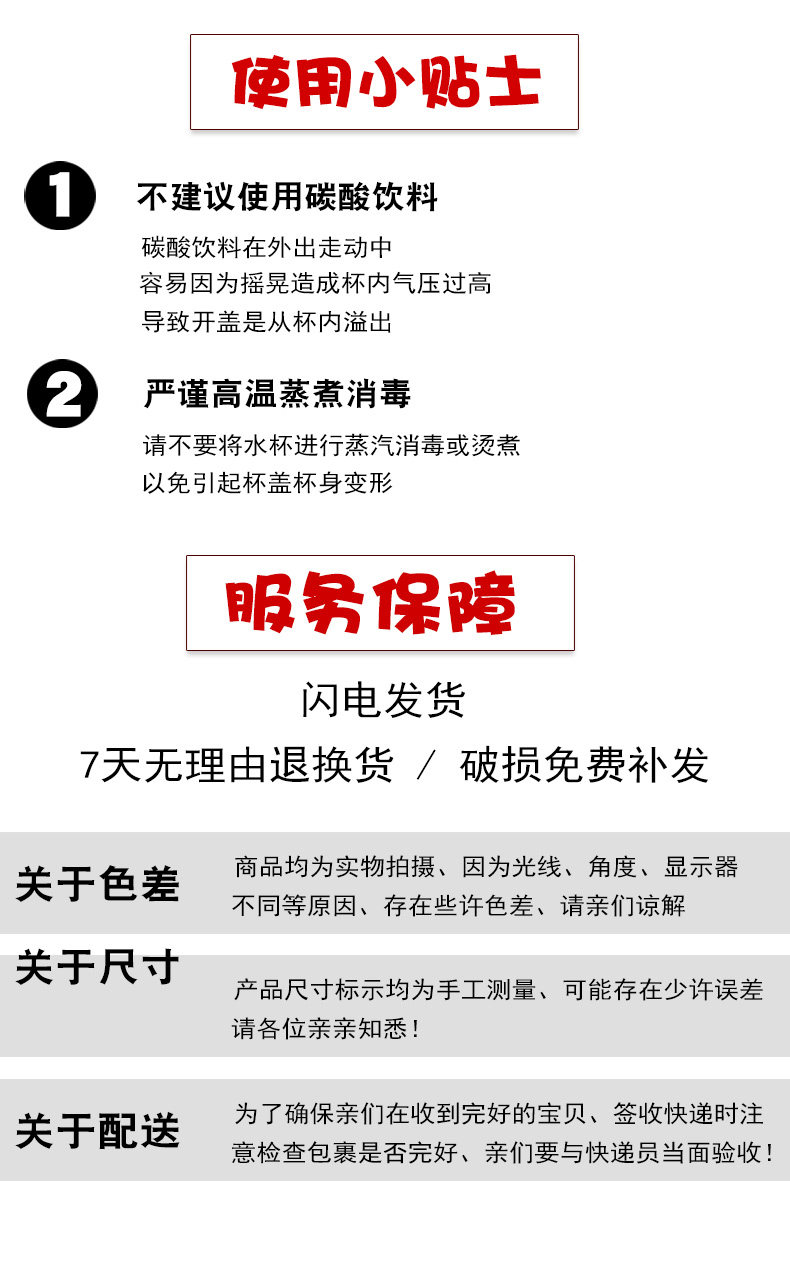 使用小贴士

1 不建议使用碳酸饮料

碳酸饮料在外出走动中
容易因为摇晃造成杯内气压过高
导致开盖是从杯内溢出

2 严谨高温蒸煮消毒

请不要将水杯进行蒸汽消毒或烫煮
以免引起杯盖杯身变形

服务保障

闪电发货

7天无理由退换货 / 破损免费补发

关于色差

商品均为实物拍摄、因为光线、角度、显示器不同等原因、存在些许色差、请亲们谅解

关于尺寸

产品尺寸标示均为手工测量、可能存在少许误差请各位亲亲知悉！

关于配送

为了确保亲们在收到完好的宝贝、签收快递时注意检查包裹是否完好、亲们要与快递员当面验收！